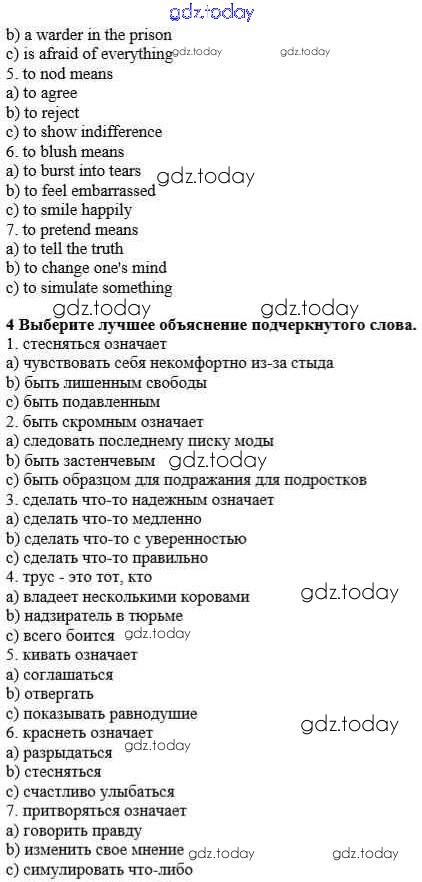 b) a warder in the prison
c) is afraid of everything
5. to nod means
a) to agree
b) to reject
c) to show indifference
6. to blush means
a) to burst into tears
b) to feel embarrassed
c) to smile happily
7. to pretend means
a) to tell the truth
b) to change one's mind
c) to simulate something

4 Выберите лучшее объяснение подчеркнутого слова.
1. стесняться означает
a) чувствовать себя некомфортно из-за стыда
b) быть лишенным свободы
c) быть подавленным
2. быть скромным означает
a) следовать последнему писку моды
b) быть застенчевым
c) быть образцом для подражания для подростков
3. сделать что-то надежным означает
a) сделать что-то медленно
b) сделать что-то с уверенностью
c) сделать что-то правильно
4. трус - это тот, кто
a) владеет несколькими коровами
b) надзиратель в тюрьме
c) всего боится
5. кивать означает
a) соглашаться
b) отвергать
c) показывать равнодушие
6. краснеть означает
a) разрыдаться
b) стесняться
c) счастливо улыбаться
7. притворяться означает
a) говорить правду
b) изменить свое мнение
c) симулировать что-либо

gdz.today